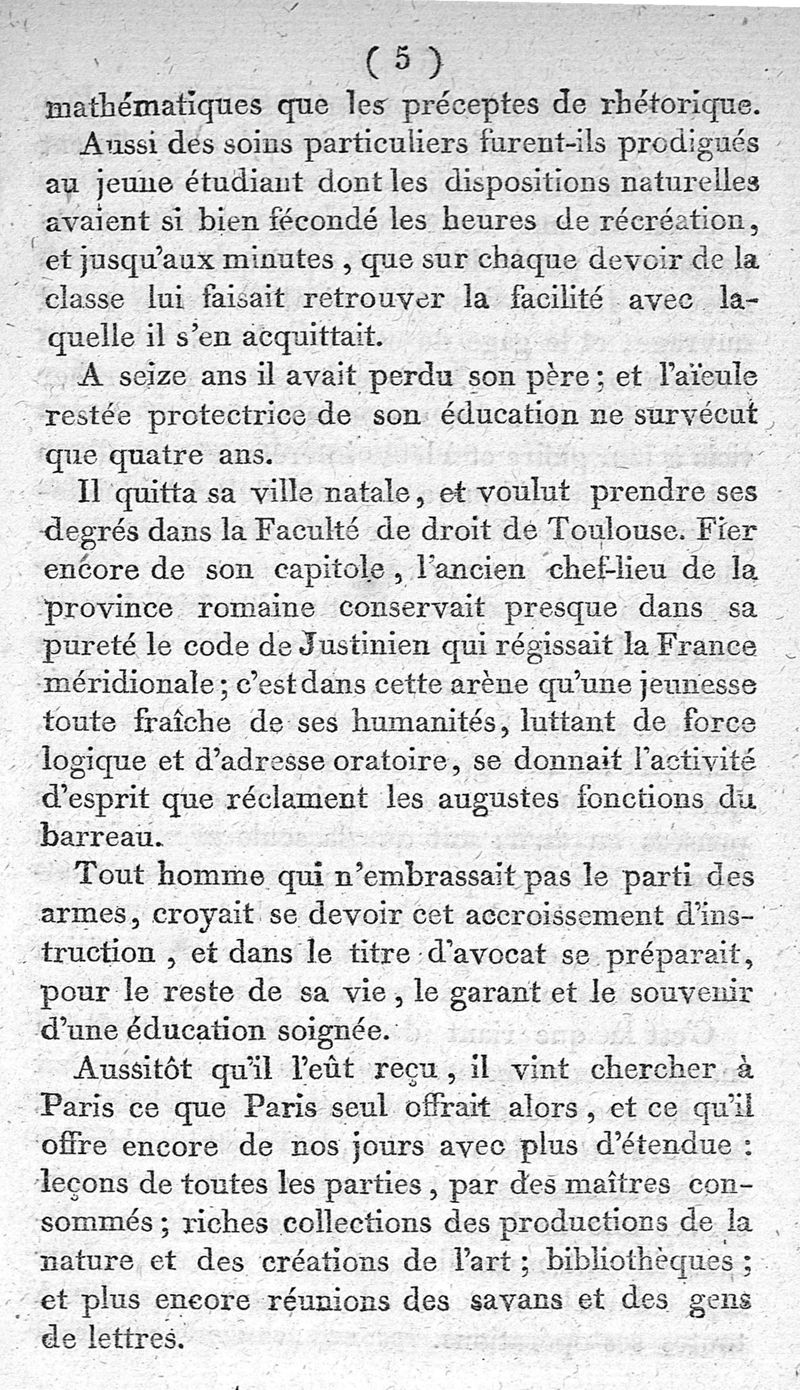 ( 5 )

mathématiques que les préceptes de rhétorique.

Aussi des soins particuliers furent-ils prodigués au jeune étudiant dont les dispositions naturelles avaient si bien fécondé les heures de récréation, et jusqu'aux minutes, que sur chaque devoir de la classe lui faisait retrouver la facilité avec laquelle il s'en acquittait.

A seize ans il avait perdu son père; et l'aïeule restée protectrice de son éducation ne survécut que quatre ans.

Il quitta sa ville natale, et voulut prendre ses degrés dans la Faculté de droit de Toulouse. Fier encore de son capitole, l'ancien chef-lieu de la province romaine conservait presque dans sa pureté le code de Justinien qui régissait la France méridionale; c'est dans cette arène qu'une jeunesse toute fraîche de ses humanités, luttant de force logique et d'adresse oratoire, se donnait l'activité d'esprit que réclament les augustes fonctions du barreau.

Tout homme qui n'embrassait pas le parti des armes, croyait se devoir cet accroissement d'instruction, et dans le titre d'avocat se préparait, pour le reste de sa vie, le garant et le souvenir d'une éducation soignée.

Aussitôt qu'il l'eût reçu, il vint chercher à Paris ce que Paris seul offrait alors, et ce qu'il offre encore de nos jours avec plus d'étendue : leçons de toutes les parties, par des maîtres consommés; riches collections des productions de la nature et des créations de l'art; bibliothèques; et plus encore réunions des savans et des gens de lettres.